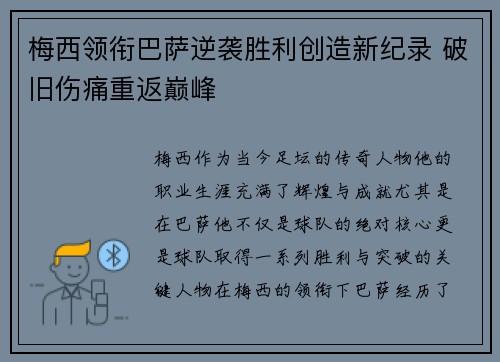 梅西领衔巴萨逆袭胜利创造新纪录 破旧伤痛重返巅峰

梅西作为当今足坛的传奇人物他的职业生涯充满了辉煌与成就尤其是在巴萨他不仅是球队的绝对核心更是球队取得一系列胜利与突破的关键人物在梅西的领衔下巴萨经历了